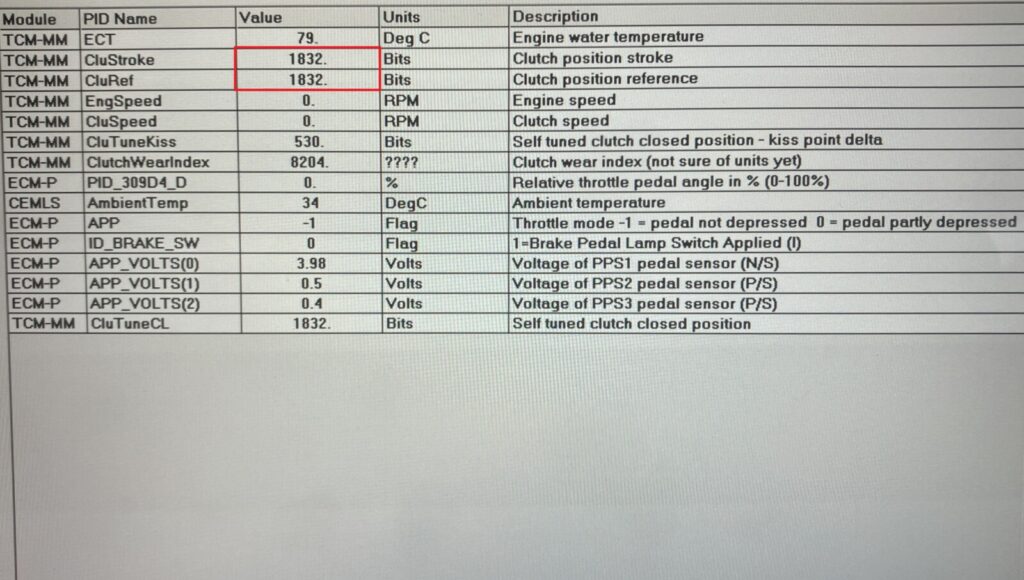 | Module | PID Name | Value | Units | Description |
|---|---|---|---|---|
| TCM-MM | ECT | 79. | Deg C | Engine water temperature |
| TCM-MM | CluStroke | 1832. | Bits | Clutch position stroke |
| TCM-MM | CluRef | 1832. | Bits | Clutch position reference |
| TCM-MM | EngSpeed | 0. | RPM | Engine speed |
| TCM-MM | CluSpeed | 0. | RPM | Clutch speed |
| TCM-MM | CluTuneKiss | 530. | Bits | Self tuned clutch closed position - kiss point delta |
| TCM-MM | ClutchWearIndex | 8204. | ???? | Clutch wear index (not sure of units yet) |
| ECM-P | PID_309D4_D | 0. | % | Relative throttle pedal angle in % (0-100%) |
| CEMLS | AmbientTemp | 34 | DegC | Ambient temperature |
| ECM-P | APP | -1 | Flag | Throttle mode -1 = pedal not depressed 0 = pedal partly depressed |
| ECM-P | ID_BRAKE_SW | 0 | Flag | 1=Brake Pedal Lamp Switch Applied (I) |
| ECM-P | APP_VOLTS(0) | 3.98 | Volts | Voltage of PPS1 pedal sensor (N/S) |
| ECM-P | APP_VOLTS(1) | 0.5 | Volts | Voltage of PPS2 pedal sensor (P/S) |
| ECM-P | APP_VOLTS(2) | 0.4 | Volts | Voltage of PPS3 pedal sensor (P/S) |
| TCM-MM | CluTuneCL | 1832. | Bits | Self tuned clutch closed position |